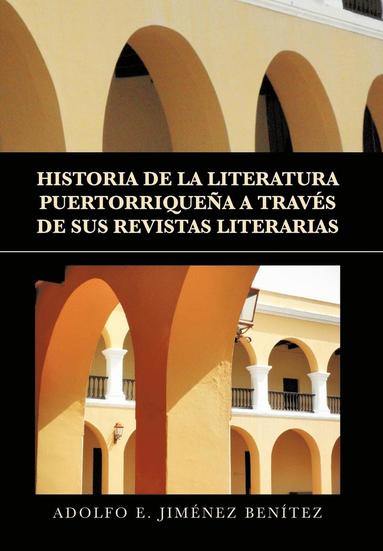 HISTORIA DE LA LITERATURA PUERTORRIQUEÑA A TRAVÉS DE SUS REVISTAS LITERARIAS

ADOLFO E. JIMÉNEZ BENÍTEZ